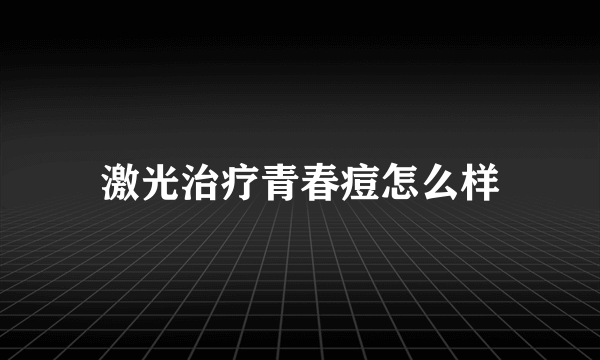 激光治疗青春痘怎么样